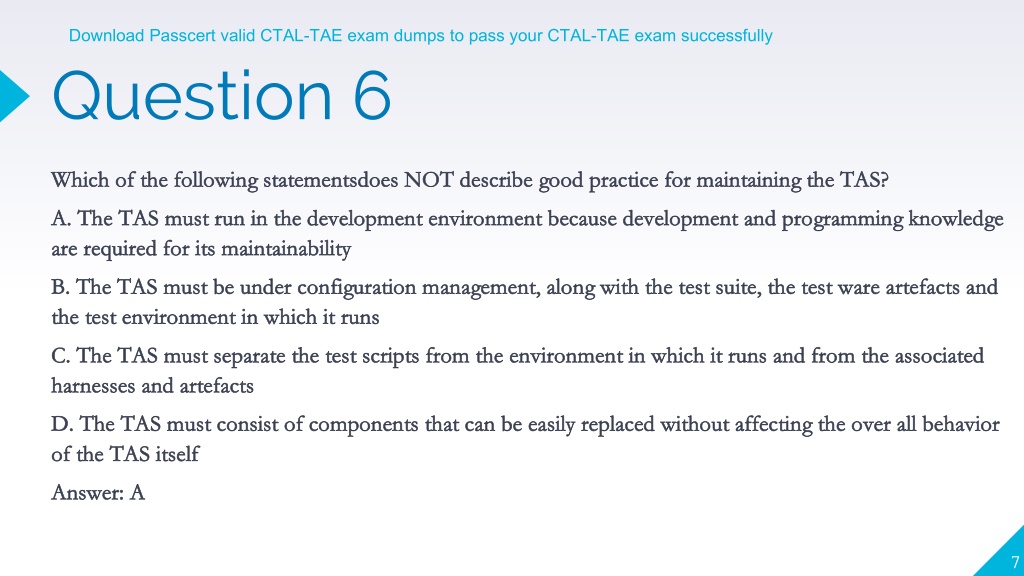 Download Passcert valid CTAL-TAE exam dumps to pass your CTAL-TAE exam successfully

Question 6

Which of the following statementsdoes NOT describe good practice for maintaining the TAS?

A. The TAS must run in the development environment because development and programming knowledge are required for its maintainability

B. The TAS must be under configuration management, along with the test suite, the test ware artefacts and the test environment in which it runs

C. The TAS must separate the test scripts from the environment in which it runs and from the associated harnesses and artefacts

D. The TAS must consist of components that can be easily replaced without affecting the over all behavior of the TAS itself

Answer: A

7